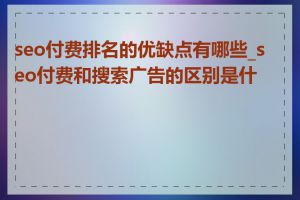 seo付费排名的优缺点有哪些_seo付费和搜索广告的区别是什